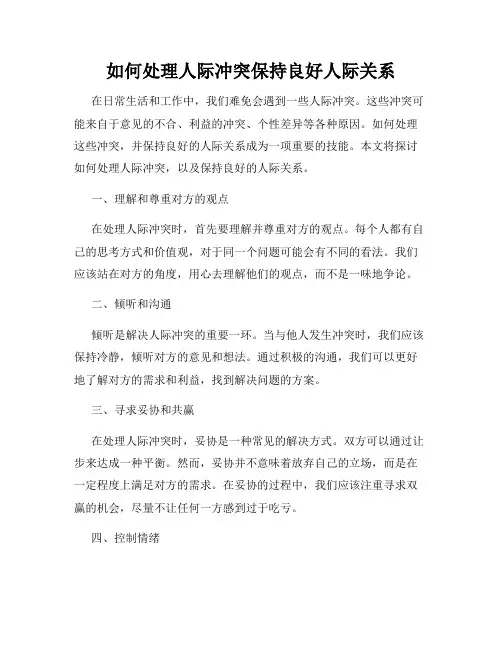 如何处理人际冲突保持良好人际关系

在日常生活和工作中，我们难免会遇到一些人际冲突。这些冲突可能来自于意见的不合、利益的冲突、个性差异等各种原因。如何处理这些冲突，并保持良好的人际关系成为一项重要的技能。本文将探讨如何处理人际冲突，以及保持良好的人际关系。

一、理解和尊重对方的观点

在处理人际冲突时，首先要理解并尊重对方的观点。每个人都有自己的思考方式和价值观，对于同一个问题可能会有不同的看法。我们应该站在对方的角度，用心去理解他们的观点，而不是一味地争论。

二、倾听和沟通

倾听是解决人际冲突的重要一环。当与他人发生冲突时，我们应该保持冷静，倾听对方的意见和想法。通过积极的沟通，我们可以更好地了解对方的需求和利益，找到解决问题的方案。

三、寻求妥协和共赢

在处理人际冲突时，妥协是一种常见的解决方式。双方可以通过让步来达成一种平衡。然而，妥协并不意味着放弃自己的立场，而是在一定程度上满足对方的需求。在妥协的过程中，我们应该注重寻求双赢的机会，尽量不让任何一方感到过于吃亏。

四、控制情绪